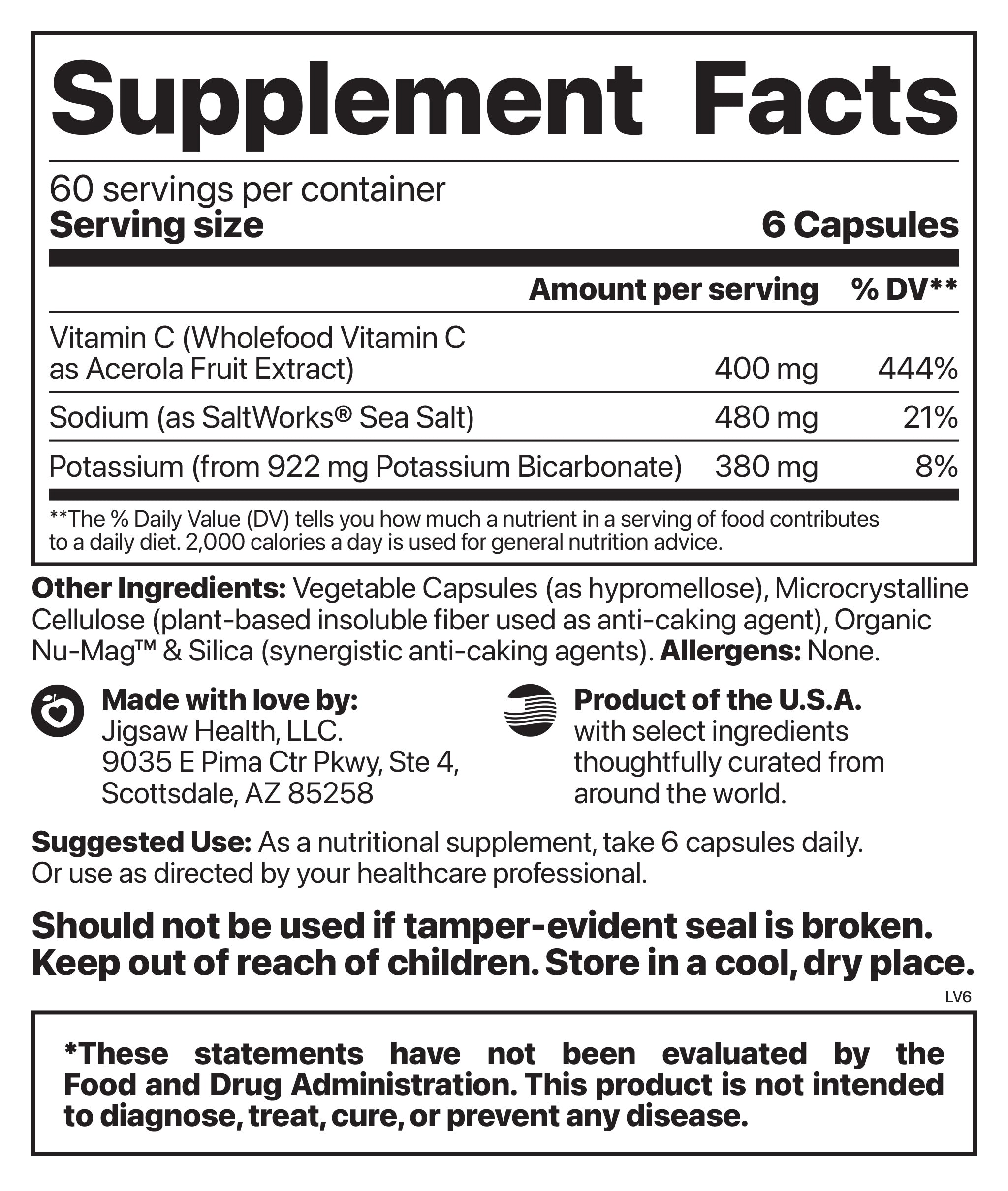 Supplement Facts

60 servings per container
Serving size 6 Capsules

| | Amount per serving | % DV** |
|---|---|---|
| Vitamin C (Wholefood Vitamin C as Acerola Fruit Extract) | 400 mg | 444% |
| Sodium (as SaltWorks® Sea Salt) | 480 mg | 21% |
| Potassium (from 922 mg Potassium Bicarbonate) | 380 mg | 8% |

**The % Daily Value (DV) tells you how much a nutrient in a serving of food contributes to a daily diet. 2,000 calories a day is used for general nutrition advice.

Other Ingredients: Vegetable Capsules (as hypromellose), Microcrystalline Cellulose (plant-based insoluble fiber used as anti-caking agent), Organic Nu-Mag™ & Silica (synergistic anti-caking agents). Allergens: None.

Made with love by:
Jigsaw Health, LLC.
9035 E Pima Ctr Pkwy, Ste 4,
Scottsdale, AZ 85258

Product of the U.S.A.
with select ingredients thoughtfully curated from around the world.

Suggested Use: As a nutritional supplement, take 6 capsules daily. Or use as directed by your healthcare professional.

Should not be used if tamper-evident seal is broken. Keep out of reach of children. Store in a cool, dry place.

LV6

*These statements have not been evaluated by the Food and Drug Administration. This product is not intended to diagnose, treat, cure, or prevent any disease.